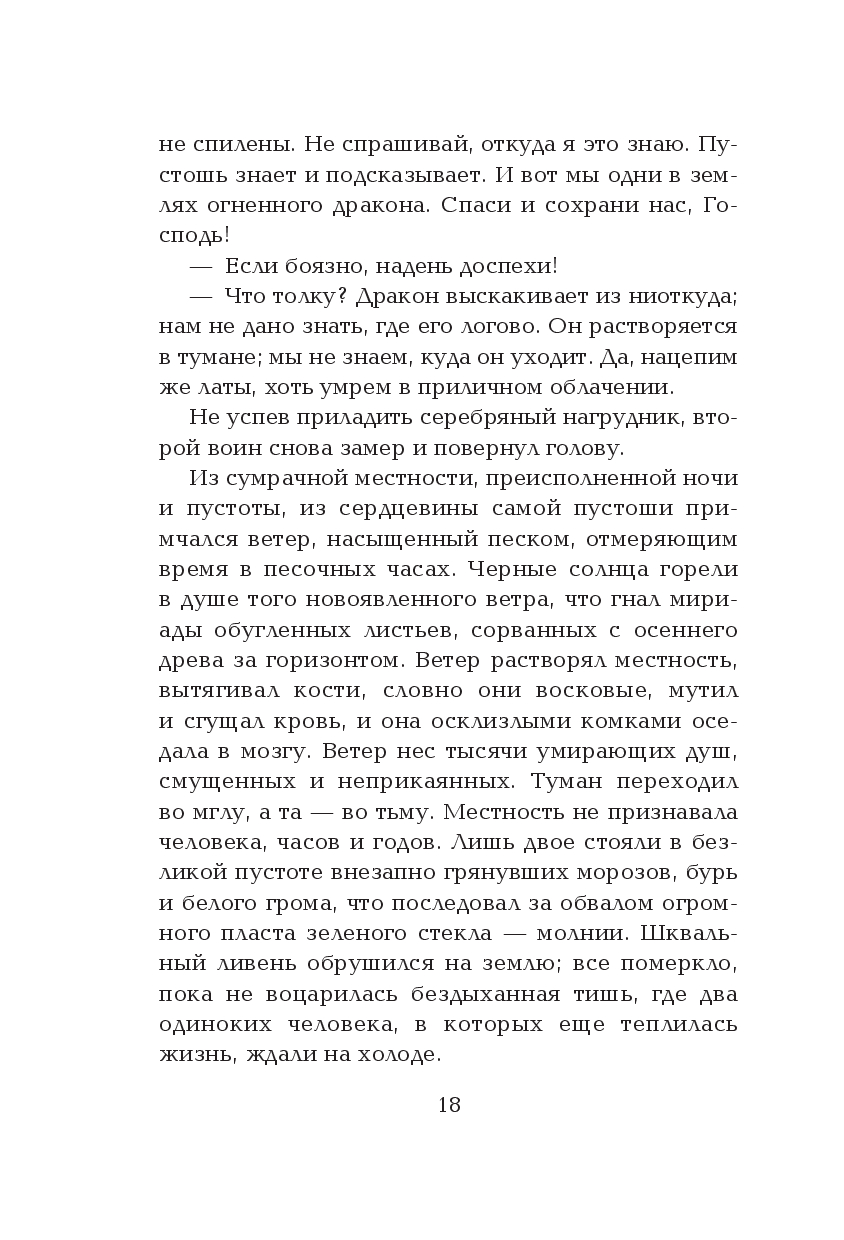 не спилены. Не спрашивай, откуда я это знаю. Пустошь знает и подсказывает. И вот мы одни в землях огненного дракона. Спаси и сохрани нас, Господь!

— Если боязно, надень доспехи!

— Что толку? Дракон выскакивает из ниоткуда; нам не дано знать, где его логово. Он растворяется в тумане; мы не знаем, куда он уходит. Да, нацепим же латы, хоть умрем в приличном облачении.

Не успев приладить серебряный нагрудник, второй воин снова замер и повернул голову.

Из сумрачной местности, преисполненной ночи и пустоты, из сердцевины самой пустоши примчался ветер, насыщенный песком, отмеряющим время в песочных часах. Черные солнца горели в душе того новоявленного ветра, что гнал мириады обугленных листьев, сорванных с осеннего древа за горизонтом. Ветер растворял местность, вытягивал кости, словно они восковые, мутил и сгущал кровь, и она осклизлыми комками оседала в мозгу. Ветер нес тысячи умирающих душ, смущенных и неприкаянных. Туман переходил во мглу, а та — во тьму. Местность не признавала человека, часов и годов. Лишь двое стояли в безликой пустоте внезапно грянувших морозов, бурь и белого грома, что последовал за обвалом огромного пласта зеленого стекла — молнии. Шквальный ливень обрушился на землю; все померкло, пока не воцарилась бездыханная тишь, где два одиноких человека, в которых еще теплилась жизнь, ждали на холоде.

18